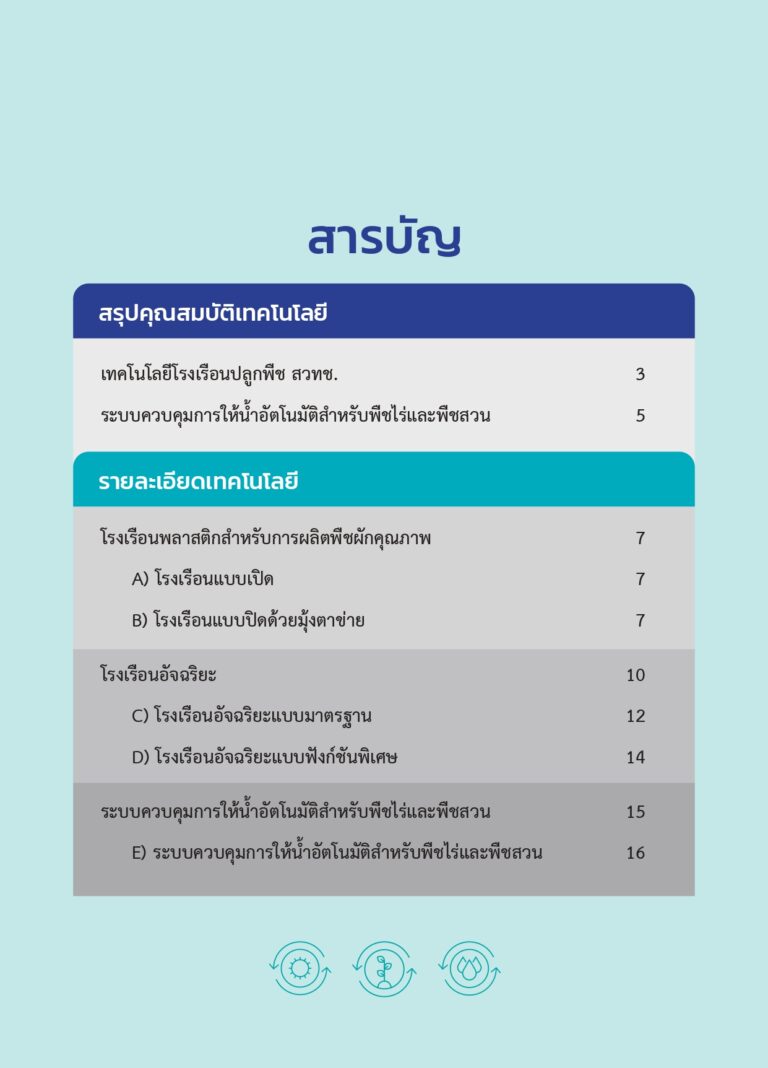 สารบัญ

สรุปคุณสมบัติเทคโนโลยี

เทคโนโลยีโรงเรือนปลูกพืช สวทช. 3

ระบบควบคุมการให้น้ำอัตโนมัติสำหรับพืชไร่และพืชสวน 5

รายละเอียดเทคโนโลยี

โรงเรือนพลาสติกสำหรับการผลิตพืชผักคุณภาพ 7

A) โรงเรือนแบบเปิด 7

B) โรงเรือนแบบปิดด้วยมุ้งตาข่าย 7

โรงเรือนอัจฉริยะ 10

C) โรงเรือนอัจฉริยะแบบมาตรฐาน 12

D) โรงเรือนอัจฉริยะแบบฟังก์ชันพิเศษ 14

ระบบควบคุมการให้น้ำอัตโนมัติสำหรับพืชไร่และพืชสวน 15

E) ระบบควบคุมการให้น้ำอัตโนมัติสำหรับพืชไร่และพืชสวน 16